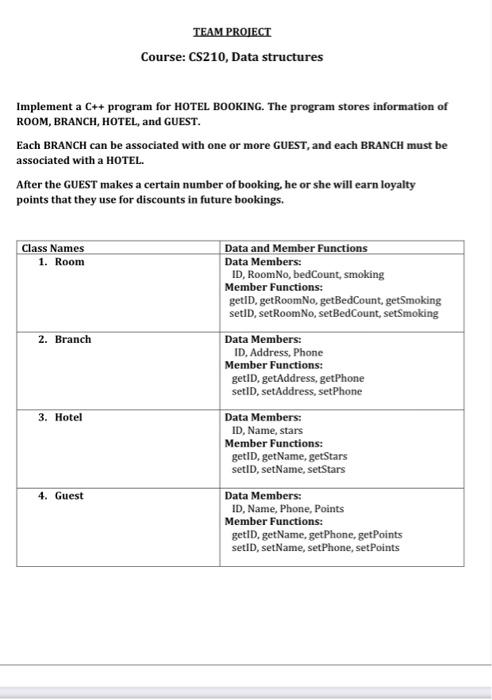 TEAM PROJECT

Course: CS210, Data structures

Implement a C++ program for HOTEL BOOKING. The program stores information of ROOM, BRANCH, HOTEL, and GUEST.

Each BRANCH can be associated with one or more GUEST, and each BRANCH must be associated with a HOTEL.

After the GUEST makes a certain number of booking, he or she will earn loyalty points that they use for discounts in future bookings.

| Class Names | Data and Member Functions |
|---|---|
| 1. Room | Data Members: ID, RoomNo, bedCount, smoking Member Functions: getID, getRoomNo, getBedCount, getSmoking setID, setRoomNo, setBedCount, setSmoking |
| 2. Branch | Data Members: ID, Address, Phone Member Functions: getID, getAddress, getPhone setID, setAddress, setPhone |
| 3. Hotel | Data Members: ID, Name, stars Member Functions: getID, getName, getStars setID, setName, setStars |
| 4. Guest | Data Members: ID, Name, Phone, Points Member Functions: getID, getName, getPhone, getPoints setID, setName, setPhone, setPoints |